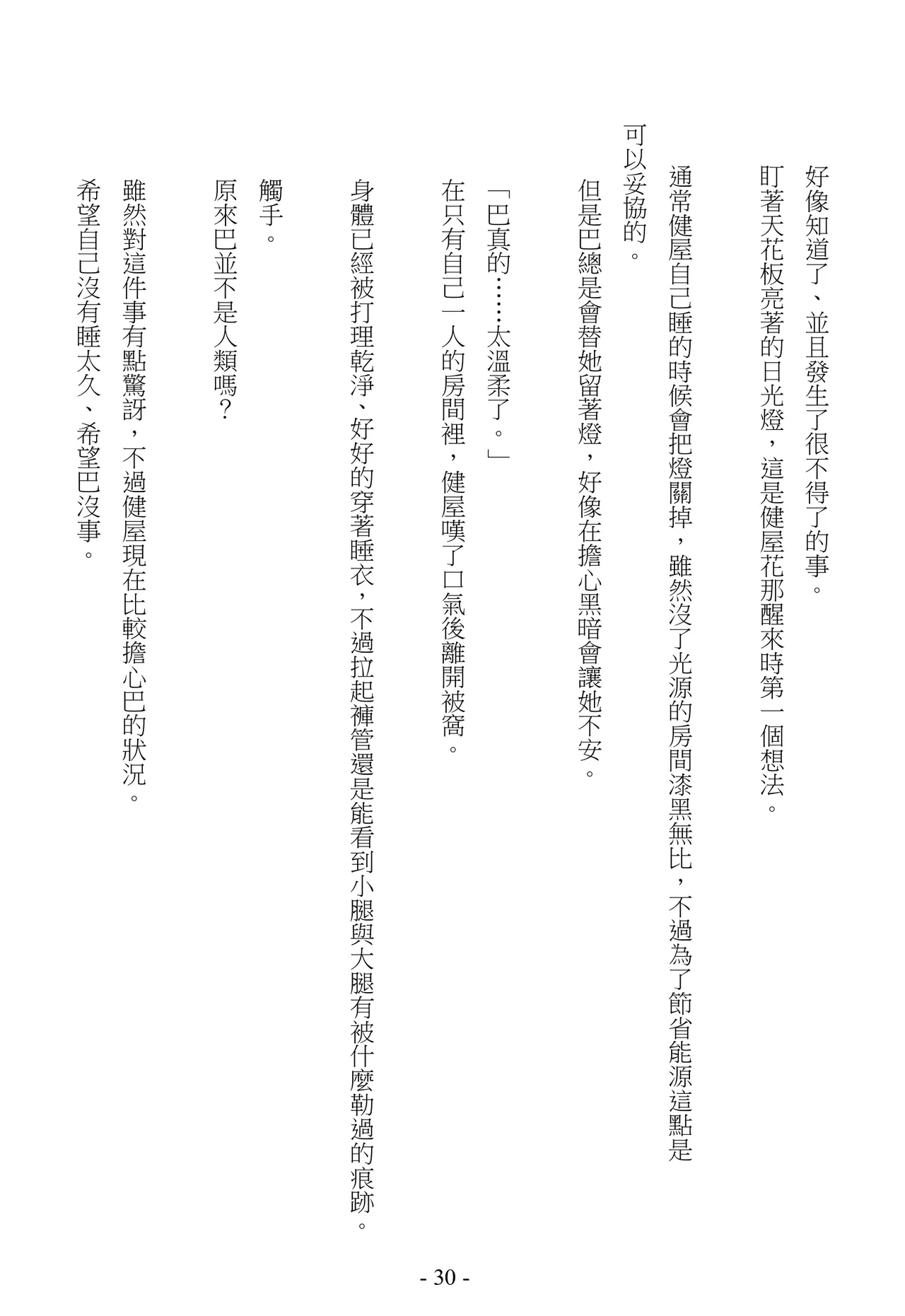 好像知道了、並且發生了很不得了的事。

盯著天花板亮著的日光燈，這是健屋花那醒來時第一個想法。

通常健屋自己睡的時候會把燈關掉，雖然沒了光源的房間漆黑無比，不過為了節省能源這點是可以妥協的。

但是巴總是會替她留著燈，好像在擔心黑暗會讓她不安。

「巴真的……太溫柔了。」

在只有自己一人的房間裡，健屋嘆了口氣後離開被窩。

身體已經被打理乾淨、好好的穿著睡衣，不過拉起褲管還是能看到小腿與大腿有被什麼勒過的痕跡。

觸手。

原來巴並不是人類嗎?

雖然對這件事有點驚訝，不過健屋現在比較擔心巴的狀況。

希望自己沒有睡太久、希望巴沒事。

- 30 -